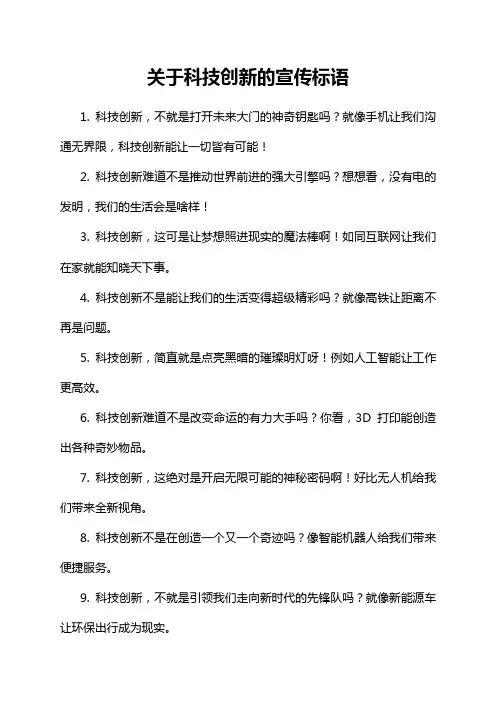 关于科技创新的宣传标语

1. 科技创新，不就是打开未来大门的神奇钥匙吗？就像手机让我们沟通无界限，科技创新能让一切皆有可能！

2. 科技创新难道不是推动世界前进的强大引擎吗？想想看，没有电的发明，我们的生活会是啥样！

3. 科技创新，这可是让梦想照进现实的魔法棒啊！如同互联网让我们在家就能知晓天下事。

4. 科技创新不是能让我们的生活变得超级精彩吗？就像高铁让距离不再是问题。

5. 科技创新，简直就是点亮黑暗的璀璨明灯呀！例如人工智能让工作更高效。

6. 科技创新难道不是改变命运的有力大手吗？你看，3D 打印能创造出各种奇妙物品。

7. 科技创新，这绝对是开启无限可能的神秘密码啊！好比无人机给我们带来全新视角。

8. 科技创新不是在创造一个又一个奇迹吗？像智能机器人给我们带来便捷服务。

9. 科技创新，不就是引领我们走向新时代的先锋队吗？就像新能源车让环保出行成为现实。